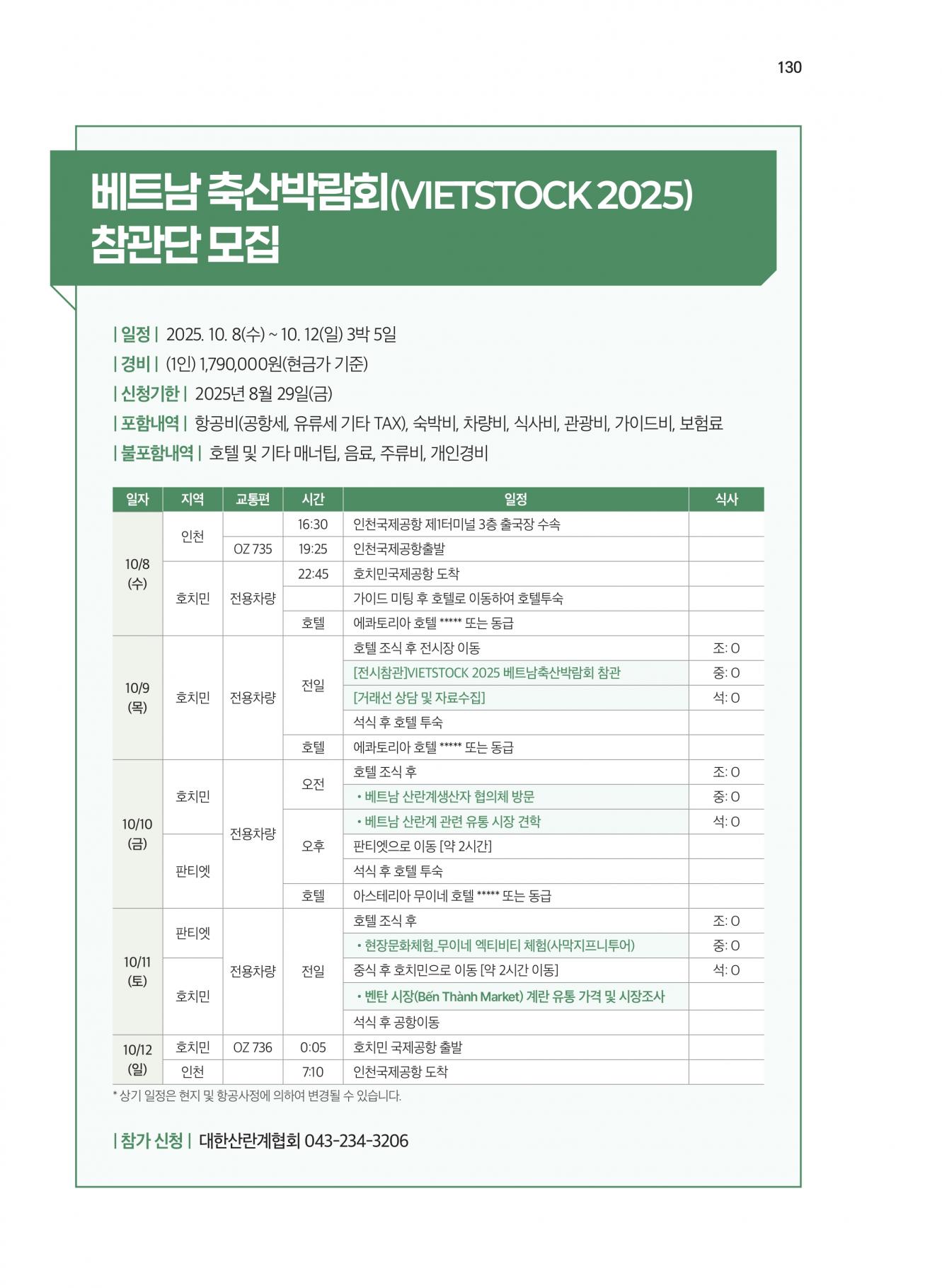 130

베트남 축산박람회(VIETSTOCK 2025) 참관단 모집

| 일정 | 2025. 10. 8(수) ~ 10. 12(일) 3박 5일
| 경비 | (1인) 1,790,000원(현금가 기준)
| 신청기한 | 2025년 8월 29일(금)
| 포함내역 | 항공비(공항세, 유류세 기타 TAX), 숙박비, 차량비, 식사비, 관광비, 가이드비, 보험료
| 불포함내역 | 호텔 및 기타 매너팁, 음료, 주류비, 개인경비

| 일자 | 지역 | 교통편 | 시간 | 일정 | 식사 |
|---|---|---|---|---|---|
| 10/8 (수) | 인천 | | 16:30 | 인천국제공항 제1터미널 3층 출국장 수속 | |
| | | OZ 735 | 19:25 | 인천국제공항출발 | |
| | 호치민 | 전용차량 | 22:45 | 호치민국제공항 도착 | |
| | | | | 가이드 미팅 후 호텔로 이동하여 호텔투숙 | |
| | | | 호텔 | 에콰토리아 호텔 ***** 또는 동급 | |
| 10/9 (목) | 호치민 | 전용차량 | 전일 | 호텔 조식 후 전시장 이동 | 조: O |
| | | | | [전시참관]VIETSTOCK 2025 베트남축산박람회 참관 | 중: O |
| | | | | [거래선 상담 및 자료수집] | 석: O |
| | | | | 석식 후 호텔 투숙 | |
| | | | 호텔 | 에콰토리아 호텔 ***** 또는 동급 | |
| 10/10 (금) | 호치민 | 전용차량 | 오전 | 호텔 조식 후 | 조: O |
| | | | | • 베트남 산란계생산자 협의체 방문 | 중: O |
| | | | 오후 | • 베트남 산란계 관련 유통 시장 견학 | 석: O |
| | 판티엣 | | | 판티엣으로 이동 [약 2시간] | |
| | | | | 석식 후 호텔 투숙 | |
| | | | 호텔 | 아스테리아 무이네 호텔 ***** 또는 동급 | |
| 10/11 (토) | 판티엣 | 전용차량 | 전일 | 호텔 조식 후 | 조: O |
| | | | | • 현장문화체험_무이네 엑티비티 체험(사막지프니투어) | 중: O |
| | 호치민 | | | 중식 후 호치민으로 이동 [약 2시간 이동] | 석: O |
| | | | | • 벤탄 시장(Bến Thành Market) 계란 유통 가격 및 시장조사 | |
| | | | | 석식 후 공항이동 | |
| 10/12 (일) | 호치민 | OZ 736 | 0:05 | 호치민 국제공항 출발 | |
| | 인천 | | 7:10 | 인천국제공항 도착 | |

* 상기 일정은 현지 및 항공사정에 의하여 변경될 수 있습니다.

| 참가 신청 | 대한산란계협회 043-234-3206